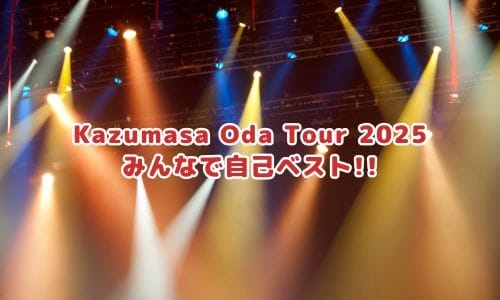 Kazumasa Oda Tour 2025
みんなで自己ベスト!!